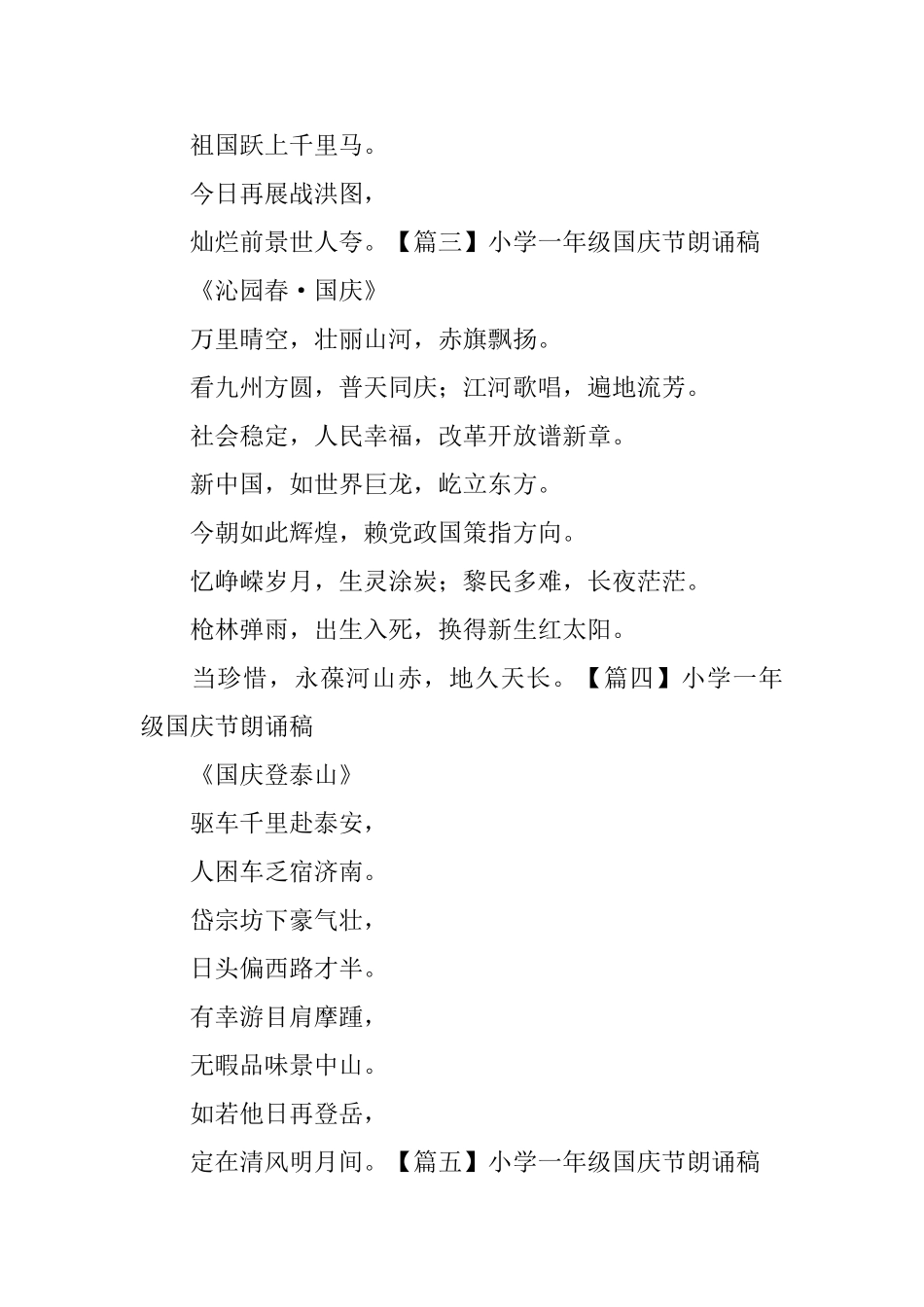 祖国跃上千里马。

今日再展战洪图，

灿烂前景世人夸。【篇三】小学一年级国庆节朗诵稿

《沁园春·国庆》

万里晴空，壮丽山河，赤旗飘扬。

看九州方圆，普天同庆；江河歌唱，遍地流芳。

社会稳定，人民幸福，改革开放谱新章。

新中国，如世界巨龙，屹立东方。

今朝如此辉煌，赖党政国策指方向。

忆峥嵘岁月，生灵涂炭；黎民多难，长夜茫茫。

枪林弹雨，出生入死，换得新生红太阳。

当珍惜，永葆河山赤，地久天长。【篇四】小学一年级国庆节朗诵稿

《国庆登泰山》

驱车千里赴泰安，

人困车乏宿济南。

岱宗坊下豪气壮，

日头偏西路才半。

有幸游目肩摩踵，

无暇品味景中山。

如若他日再登岳，

定在清风明月间。【篇五】小学一年级国庆节朗诵稿